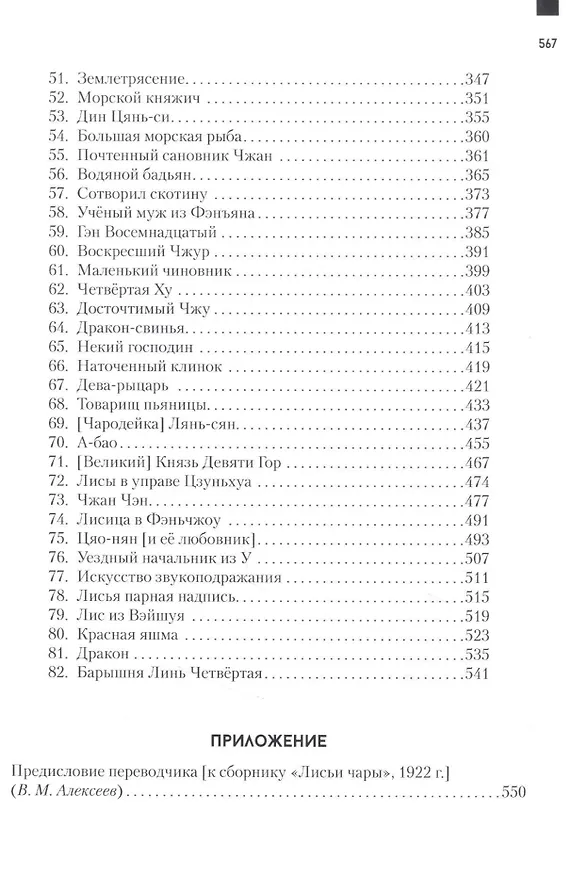 567

51. Землетрясение 347
52. Морской княжич 351
53. Дин Цянь-си 355
54. Большая морская рыба 360
55. Почтенный сановник Чжан 361
56. Водяной бадьян 365
57. Сотворил скотину 373
58. Учёный муж из Фэнъяна 377
59. Гэн Восемнадцатый 385
60. Воскресший Чжур 391
61. Маленький чиновник 399
62. Четвёртая Ху 403
63. Досточтимый Чжу 409
64. Дракон-свинья 413
65. Некий господин 415
66. Наточенный клинок 419
67. Дева-рыцарь 421
68. Товарищ пьяницы 433
69. [Чародейка] Лянь-сян 437
70. А-бао 455
71. [Великий] Князь Девяти Гор 467
72. Лисы в управе Цзуньхуа 474
73. Чжан Чэн 477
74. Лисица в Фэньчжоу 491
75. Цяо-нян [и её любовник] 493
76. Уездный начальник из У 507
77. Искусство звукоподражания 511
78. Лисья парная надпись 515
79. Лис из Вэйшуя 519
80. Красная яшма 523
81. Дракон 535
82. Барышня Линь Четвёртая 541

ПРИЛОЖЕНИЕ

Предисловие переводчика [к сборнику «Лисьи чары», 1922 г.]
(В. М. Алексеев) 550